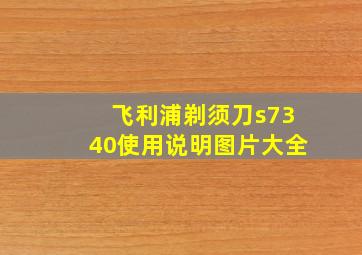 飞利浦剃须刀s7340使用说明图片大全